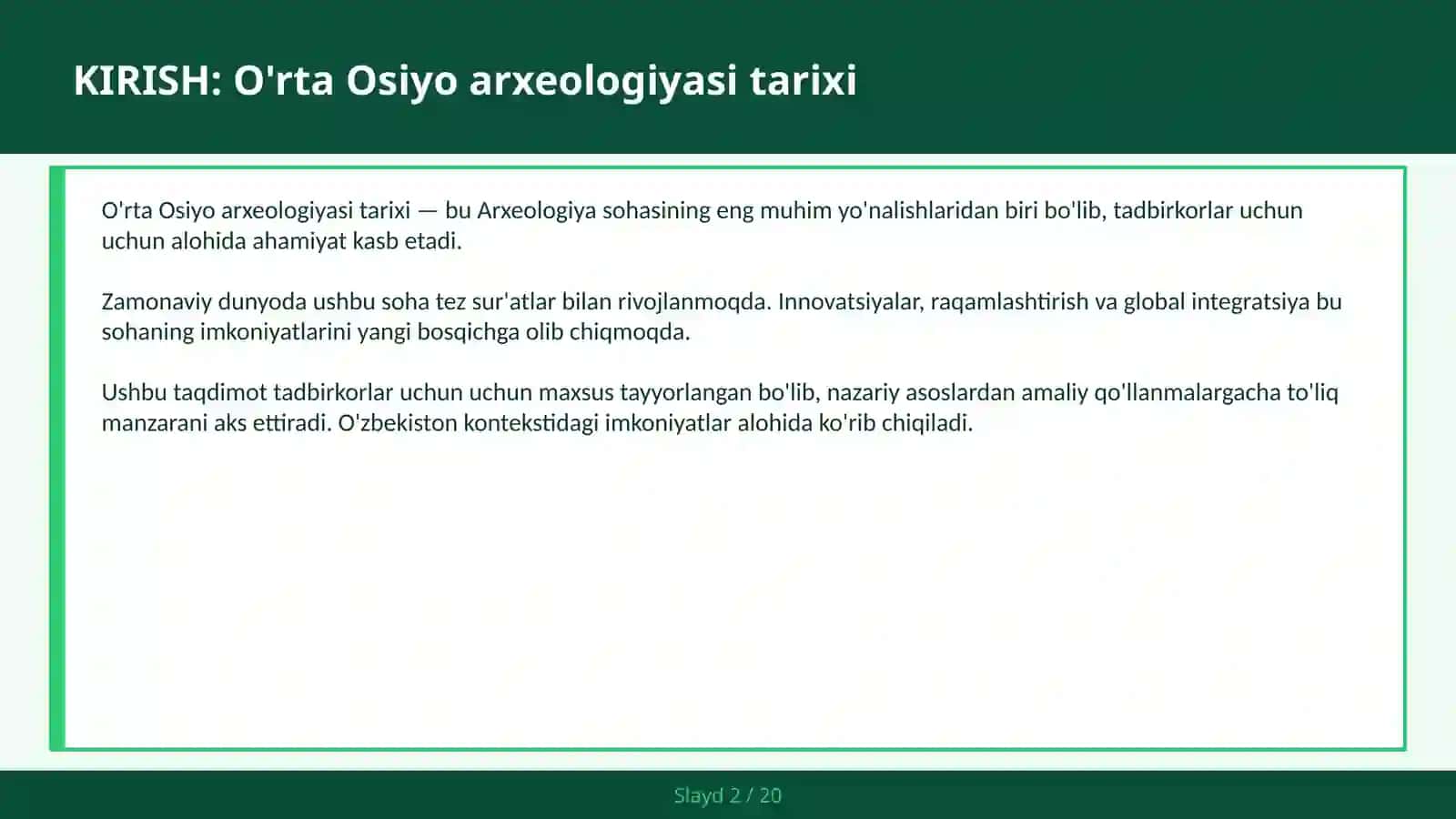 KIRISH: O'rta Osiyo arxeologiyasi tarixi

O'rta Osiyo arxeologiyasi tarixi — bu Arxeologiya sohasining eng muhim yo'nalishlaridan biri bo'lib, tadbirkorlar uchun uchun alohida ahamiyat kasb etadi.

Zamonaviy dunyoda ushbu soha tez sur'atlar bilan rivojlanmoqda. Innovatsiyalar, raqamlashtirish va global integratsiya bu sohaning imkoniyatlarini yangi bosqichga olib chiqmoqda.

Ushbu taqdimot tadbirkorlar uchun uchun maxsus tayyorlangan bo'lib, nazariy asoslardan amaliy qo'llanmalargacha to'liq manzarani aks ettiradi. O'zbekiston kontekstidagi imkoniyatlar alohida ko'rib chiqiladi.

Slayd 2 / 20